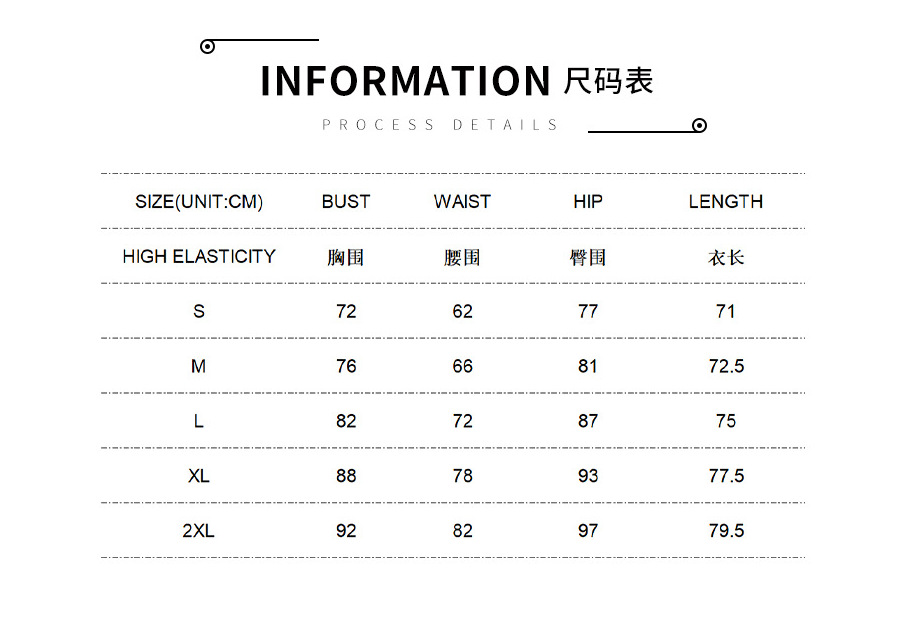 INFORMATION 尺码表

PROCESS DETAILS

| SIZE(UNIT:CM) | BUST | WAIST | HIP | LENGTH |
|---|---|---|---|---|
| HIGH ELASTICITY | 胸围 | 腰围 | 臀围 | 衣长 |
| S | 72 | 62 | 77 | 71 |
| M | 76 | 66 | 81 | 72.5 |
| L | 82 | 72 | 87 | 75 |
| XL | 88 | 78 | 93 | 77.5 |
| 2XL | 92 | 82 | 97 | 79.5 |